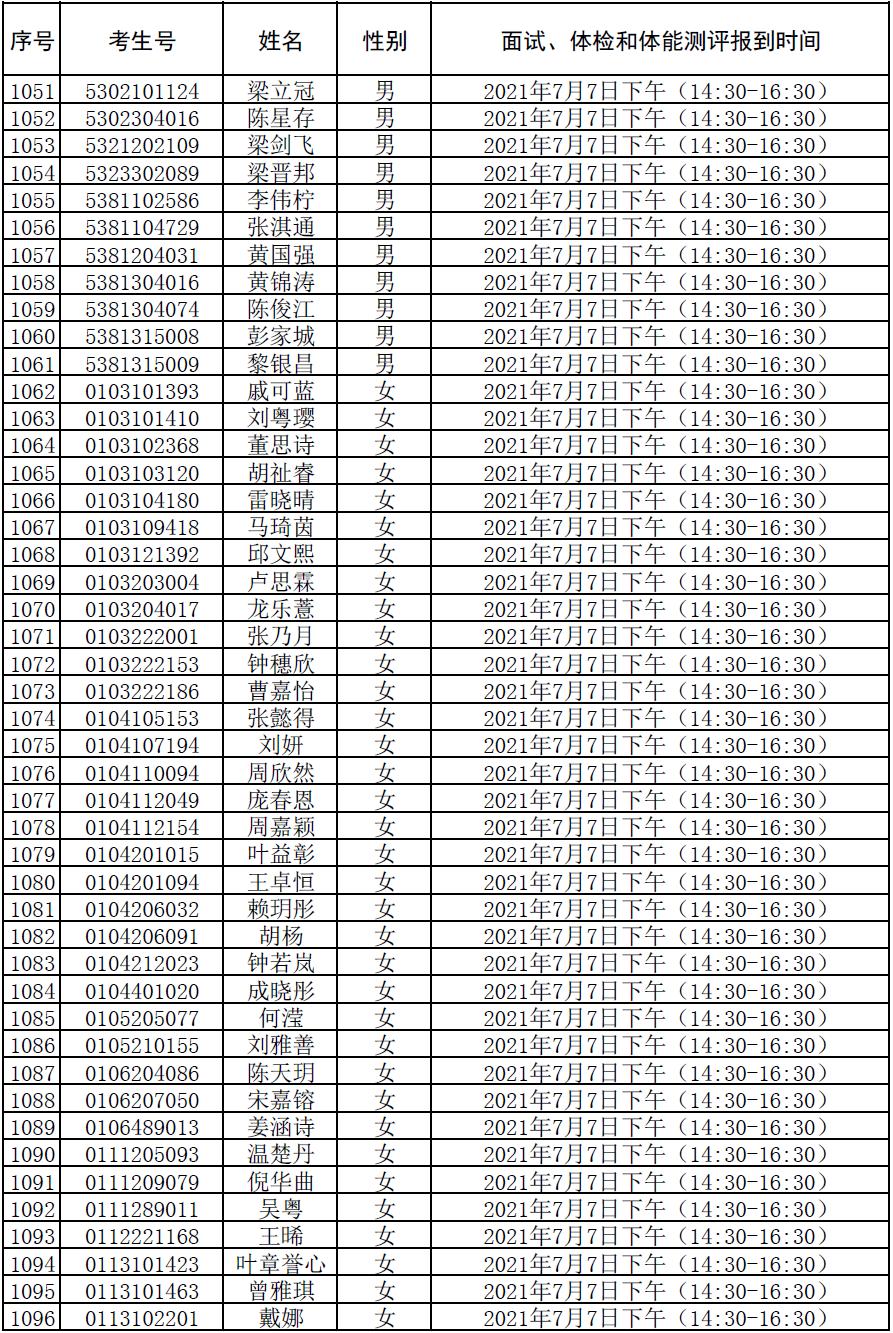 | 序号 | 考生号 | 姓名 | 性别 | 面试、体检和体能测评报到时间 |
|---|---|---|---|---|
| 1051 | 5302101124 | 梁立冠 | 男 | 2021年7月7日下午（14:30-16:30） |
| 1052 | 5302304016 | 陈星存 | 男 | 2021年7月7日下午（14:30-16:30） |
| 1053 | 5321202109 | 梁剑飞 | 男 | 2021年7月7日下午（14:30-16:30） |
| 1054 | 5323302089 | 梁晋邦 | 男 | 2021年7月7日下午（14:30-16:30） |
| 1055 | 5381102586 | 李伟柠 | 男 | 2021年7月7日下午（14:30-16:30） |
| 1056 | 5381104729 | 张淇通 | 男 | 2021年7月7日下午（14:30-16:30） |
| 1057 | 5381204031 | 黄国强 | 男 | 2021年7月7日下午（14:30-16:30） |
| 1058 | 5381304016 | 黄锦涛 | 男 | 2021年7月7日下午（14:30-16:30） |
| 1059 | 5381304074 | 陈俊江 | 男 | 2021年7月7日下午（14:30-16:30） |
| 1060 | 5381315008 | 彭家城 | 男 | 2021年7月7日下午（14:30-16:30） |
| 1061 | 5381315009 | 黎银昌 | 男 | 2021年7月7日下午（14:30-16:30） |
| 1062 | 0103101393 | 戚可蓝 | 女 | 2021年7月7日下午（14:30-16:30） |
| 1063 | 0103101410 | 刘粤璎 | 女 | 2021年7月7日下午（14:30-16:30） |
| 1064 | 0103102368 | 董思诗 | 女 | 2021年7月7日下午（14:30-16:30） |
| 1065 | 0103103120 | 胡祉睿 | 女 | 2021年7月7日下午（14:30-16:30） |
| 1066 | 0103104180 | 雷晓晴 | 女 | 2021年7月7日下午（14:30-16:30） |
| 1067 | 0103109418 | 马琦茵 | 女 | 2021年7月7日下午（14:30-16:30） |
| 1068 | 0103121392 | 邱文熙 | 女 | 2021年7月7日下午（14:30-16:30） |
| 1069 | 0103203004 | 卢思霖 | 女 | 2021年7月7日下午（14:30-16:30） |
| 1070 | 0103204017 | 龙乐薏 | 女 | 2021年7月7日下午（14:30-16:30） |
| 1071 | 0103222001 | 张乃月 | 女 | 2021年7月7日下午（14:30-16:30） |
| 1072 | 0103222153 | 钟穗欣 | 女 | 2021年7月7日下午（14:30-16:30） |
| 1073 | 0103222186 | 曹嘉怡 | 女 | 2021年7月7日下午（14:30-16:30） |
| 1074 | 0104105153 | 张懿得 | 女 | 2021年7月7日下午（14:30-16:30） |
| 1075 | 0104107194 | 刘妍 | 女 | 2021年7月7日下午（14:30-16:30） |
| 1076 | 0104110094 | 周欣然 | 女 | 2021年7月7日下午（14:30-16:30） |
| 1077 | 0104112049 | 庞春恩 | 女 | 2021年7月7日下午（14:30-16:30） |
| 1078 | 0104112154 | 周嘉颖 | 女 | 2021年7月7日下午（14:30-16:30） |
| 1079 | 0104201015 | 叶益彰 | 女 | 2021年7月7日下午（14:30-16:30） |
| 1080 | 0104201094 | 王卓恒 | 女 | 2021年7月7日下午（14:30-16:30） |
| 1081 | 0104206032 | 赖玥彤 | 女 | 2021年7月7日下午（14:30-16:30） |
| 1082 | 0104206091 | 胡杨 | 女 | 2021年7月7日下午（14:30-16:30） |
| 1083 | 0104212023 | 钟若岚 | 女 | 2021年7月7日下午（14:30-16:30） |
| 1084 | 0104401020 | 成晓彤 | 女 | 2021年7月7日下午（14:30-16:30） |
| 1085 | 0105205077 | 何滢 | 女 | 2021年7月7日下午（14:30-16:30） |
| 1086 | 0105210155 | 刘雅善 | 女 | 2021年7月7日下午（14:30-16:30） |
| 1087 | 0106204086 | 陈天玥 | 女 | 2021年7月7日下午（14:30-16:30） |
| 1088 | 0106207050 | 宋嘉镕 | 女 | 2021年7月7日下午（14:30-16:30） |
| 1089 | 0106489013 | 姜涵诗 | 女 | 2021年7月7日下午（14:30-16:30） |
| 1090 | 0111205093 | 温楚丹 | 女 | 2021年7月7日下午（14:30-16:30） |
| 1091 | 0111209079 | 倪华曲 | 女 | 2021年7月7日下午（14:30-16:30） |
| 1092 | 0111289011 | 吴粤 | 女 | 2021年7月7日下午（14:30-16:30） |
| 1093 | 0112221168 | 王晞 | 女 | 2021年7月7日下午（14:30-16:30） |
| 1094 | 0113101423 | 叶章誉心 | 女 | 2021年7月7日下午（14:30-16:30） |
| 1095 | 0113101463 | 曾雅琪 | 女 | 2021年7月7日下午（14:30-16:30） |
| 1096 | 0113102201 | 戴娜 | 女 | 2021年7月7日下午（14:30-16:30） |